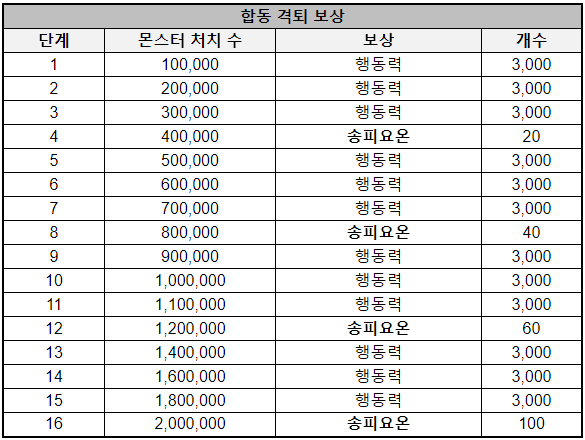 | 합동 격퇴 보상 | | | |
|---|---|---|---|
| 단계 | 몬스터 처치 수 | 보상 | 개수 |
| 1 | 100,000 | 행동력 | 3,000 |
| 2 | 200,000 | 행동력 | 3,000 |
| 3 | 300,000 | 행동력 | 3,000 |
| 4 | 400,000 | 송피요온 | 20 |
| 5 | 500,000 | 행동력 | 3,000 |
| 6 | 600,000 | 행동력 | 3,000 |
| 7 | 700,000 | 행동력 | 3,000 |
| 8 | 800,000 | 송피요온 | 40 |
| 9 | 900,000 | 행동력 | 3,000 |
| 10 | 1,000,000 | 행동력 | 3,000 |
| 11 | 1,100,000 | 행동력 | 3,000 |
| 12 | 1,200,000 | 송피요온 | 60 |
| 13 | 1,400,000 | 행동력 | 3,000 |
| 14 | 1,600,000 | 행동력 | 3,000 |
| 15 | 1,800,000 | 행동력 | 3,000 |
| 16 | 2,000,000 | 송피요온 | 100 |